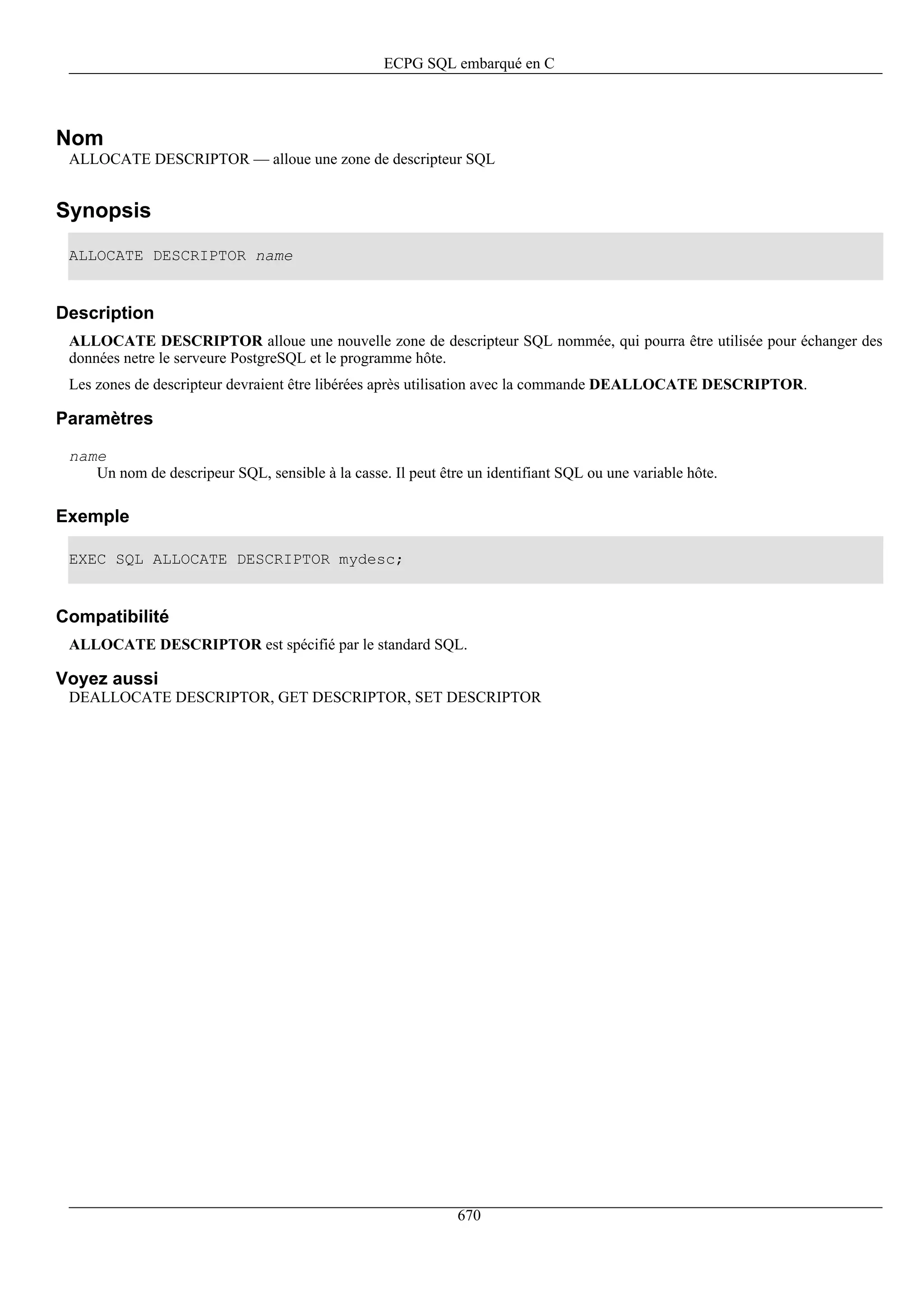 ECPG SQL embarqué en C

Nom

ALLOCATE DESCRIPTOR — alloue une zone de descripteur SQL

Synopsis

ALLOCATE DESCRIPTOR name

Description

ALLOCATE DESCRIPTOR alloue une nouvelle zone de descripteur SQL nommée, qui pourra être utilisée pour échanger des données netre le serveure PostgreSQL et le programme hôte.

Les zones de descripteur devraient être libérées après utilisation avec la commande DEALLOCATE DESCRIPTOR.

Paramètres

name
Un nom de descripeur SQL, sensible à la casse. Il peut être un identifiant SQL ou une variable hôte.

Exemple

EXEC SQL ALLOCATE DESCRIPTOR mydesc;

Compatibilité

ALLOCATE DESCRIPTOR est spécifié par le standard SQL.

Voyez aussi

DEALLOCATE DESCRIPTOR, GET DESCRIPTOR, SET DESCRIPTOR

670